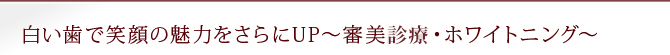 白い歯で笑顔の魅力をさらにUP～審美診療・ホワイトニング～